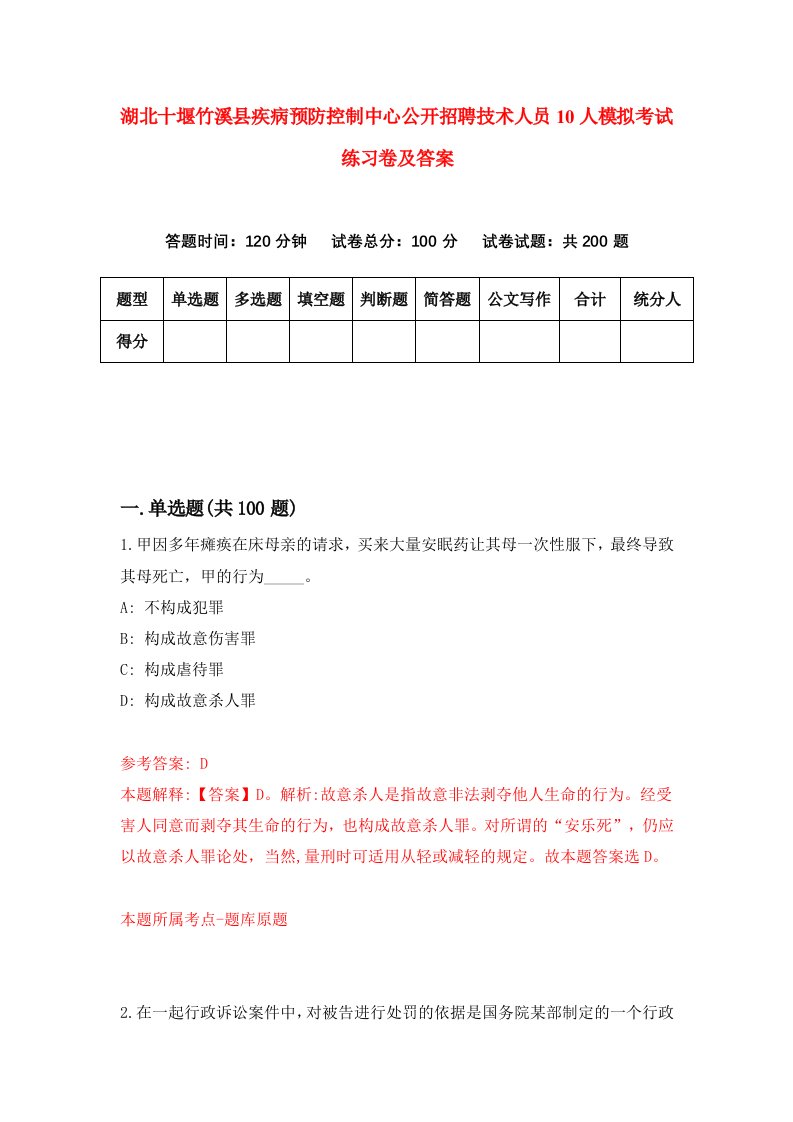 湖北十堰竹溪县疾病预防控制中心公开招聘技术人员10人模拟考试练习卷及答案

答题时间：120分钟　试卷总分：100分　试卷试题：共200题

| 题型 | 单选题 | 多选题 | 填空题 | 判断题 | 简答题 | 公文写作 | 合计 | 统分人 |
|---|---|---|---|---|---|---|---|---|
| 得分 | | | | | | | | |

一.单选题(共100题)

1.甲因多年瘫痪在床母亲的请求，买来大量安眠药让其母一次性服下，最终导致其母死亡，甲的行为_____。
A: 不构成犯罪
B: 构成故意伤害罪
C: 构成虐待罪
D: 构成故意杀人罪

参考答案: D
本题解释:【答案】D。解析:故意杀人是指故意非法剥夺他人生命的行为。经受害人同意而剥夺其生命的行为，也构成故意杀人罪。对所谓的“安乐死”，仍应以故意杀人罪论处，当然,量刑时可适用从轻或减轻的规定。故本题答案选D。

本题所属考点-题库原题

2.在一起行政诉讼案件中，对被告进行处罚的依据是国务院某部制定的一个行政